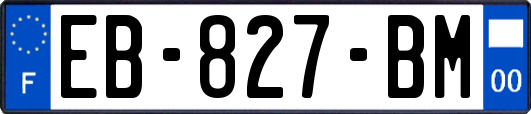 F

EB-827-BM

00